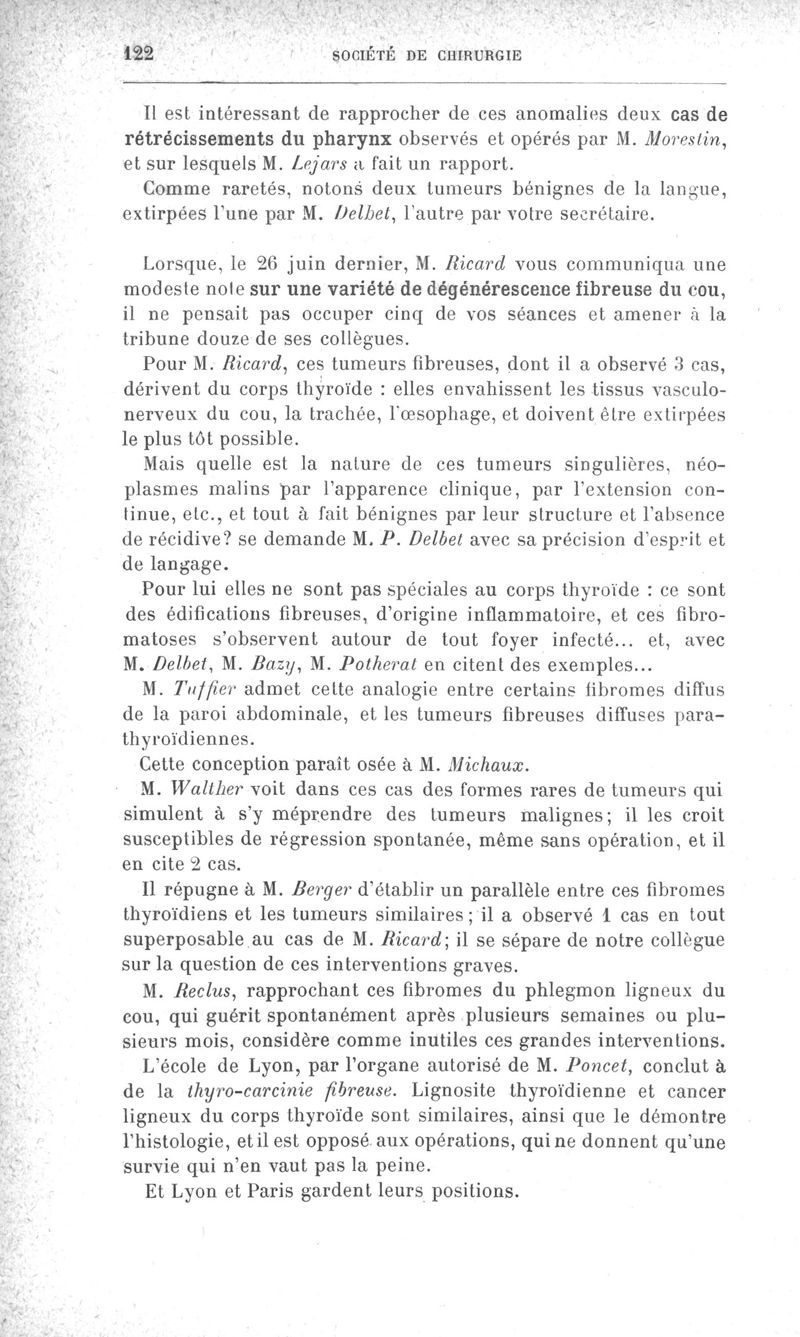 122 SOCIÉTÉ DE CHIRURGIE

Il est intéressant de rapprocher de ces anomalies deux cas de rétrécissements du pharynx observés et opérés par M. Morestin, et sur lesquels M. Lejars a fait un rapport.

Comme raretés, notons deux tumeurs bénignes de la langue, extirpées l'une par M. Delbet, l'autre par votre secrétaire.

Lorsque, le 26 juin dernier, M. Ricard vous communiqua une modeste note sur une variété de dégénérescence fibreuse du cou, il ne pensait pas occuper cinq de vos séances et amener à la tribune douze de ses collègues.

Pour M. Ricard, ces tumeurs fibreuses, dont il a observé 3 cas, dérivent du corps thyroïde : elles envahissent les tissus vasculo-nerveux du cou, la trachée, l'œsophage, et doivent être extirpées le plus tôt possible.

Mais quelle est la nature de ces tumeurs singulières, néoplasmes malins par l'apparence clinique, par l'extension continue, etc., et tout à fait bénignes par leur structure et l'absence de récidive? se demande M. P. Delbet avec sa précision d'esprit et de langage.

Pour lui elles ne sont pas spéciales au corps thyroïde : ce sont des édifications fibreuses, d'origine inflammatoire, et ces fibromatoses s'observent autour de tout foyer infecté... et, avec M. Delbet, M. Bazy, M. Potherat en citent des exemples...

M. Tuffier admet cette analogie entre certains fibromes diffus de la paroi abdominale, et les tumeurs fibreuses diffuses parathyroïdiennes.

Cette conception paraît osée à M. Michaux.

M. Walther voit dans ces cas des formes rares de tumeurs qui simulent à s'y méprendre des tumeurs malignes; il les croit susceptibles de régression spontanée, même sans opération, et il en cite 2 cas.

Il répugne à M. Berger d'établir un parallèle entre ces fibromes thyroïdiens et les tumeurs similaires; il a observé 1 cas en tout superposable au cas de M. Ricard; il se sépare de notre collègue sur la question de ces interventions graves.

M. Reclus, rapprochant ces fibromes du phlegmon ligneux du cou, qui guérit spontanément après plusieurs semaines ou plusieurs mois, considère comme inutiles ces grandes interventions.

L'école de Lyon, par l'organe autorisé de M. Poncet, conclut à de la thyro-carcinie fibreuse. Lignosite thyroïdienne et cancer ligneux du corps thyroïde sont similaires, ainsi que le démontre l'histologie, et il est opposé aux opérations, qui ne donnent qu'une survie qui n'en vaut pas la peine.

Et Lyon et Paris gardent leurs positions.